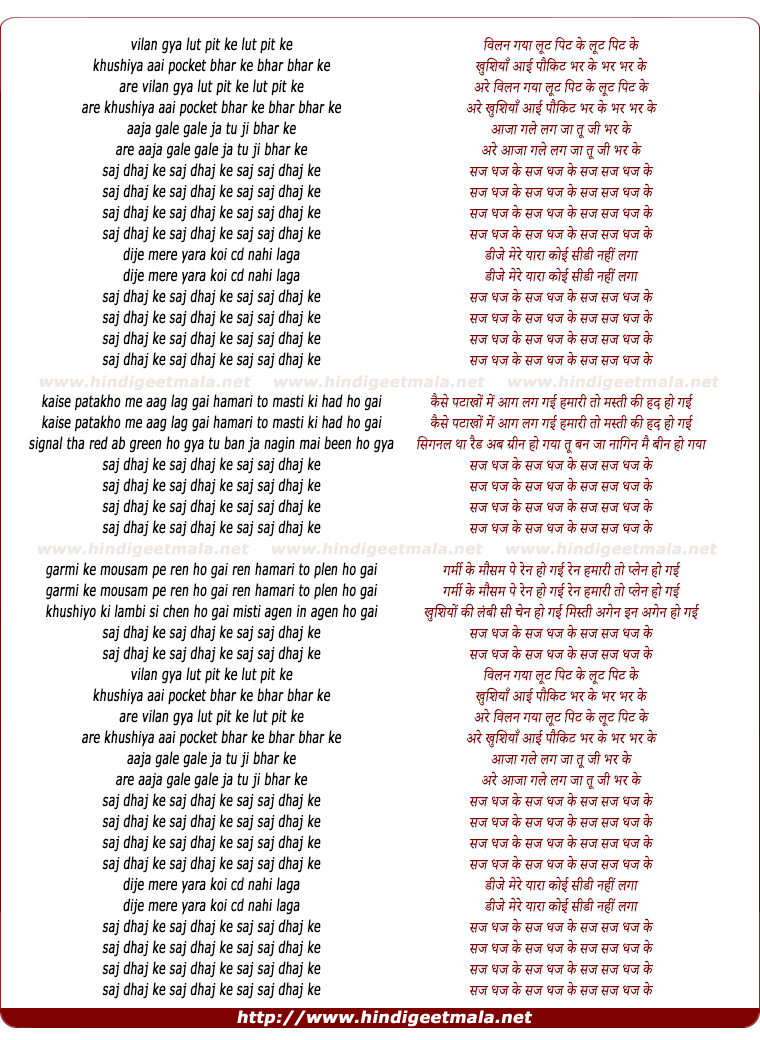 vilan gya lut pit ke lut pit ke
khushiya aai pocket bhar ke bhar bhar ke
are vilan gya lut pit ke lut pit ke
are khushiya aai pocket bhar ke bhar bhar ke
aaja gale gale ja tu ji bhar ke
are aaja gale gale ja tu ji bhar ke
saj dhaj ke saj dhaj ke saj saj dhaj ke
saj dhaj ke saj dhaj ke saj saj dhaj ke
saj dhaj ke saj dhaj ke saj saj dhaj ke
saj dhaj ke saj dhaj ke saj saj dhaj ke
dije mere yara koi cd nahi laga
dije mere yara koi cd nahi laga
saj dhaj ke saj dhaj ke saj saj dhaj ke
saj dhaj ke saj dhaj ke saj saj dhaj ke
saj dhaj ke saj dhaj ke saj saj dhaj ke
saj dhaj ke saj dhaj ke saj saj dhaj ke

www.hindigeetmala.net www.hindigeetmala.net www.hindigeetmala.net

kaise patakho me aag lag gai hamari to masti ki had ho gai
kaise patakho me aag lag gai hamari to masti ki had ho gai
signal tha red ab green ho gya tu ban ja nagin mai been ho gya
saj dhaj ke saj dhaj ke saj saj dhaj ke
saj dhaj ke saj dhaj ke saj saj dhaj ke
saj dhaj ke saj dhaj ke saj saj dhaj ke
saj dhaj ke saj dhaj ke saj saj dhaj ke

www.hindigeetmala.net www.hindigeetmala.net www.hindigeetmala.net

garmi ke mousam pe ren ho gai ren hamari to plen ho gai
garmi ke mousam pe ren ho gai ren hamari to plen ho gai
khushiyo ki lambi si chen ho gai misti agen in agen ho gai
saj dhaj ke saj dhaj ke saj saj dhaj ke
saj dhaj ke saj dhaj ke saj saj dhaj ke
vilan gya lut pit ke lut pit ke
khushiya aai pocket bhar ke bhar bhar ke
are vilan gya lut pit ke lut pit ke
are khushiya aai pocket bhar ke bhar bhar ke
aaja gale gale ja tu ji bhar ke
are aaja gale gale ja tu ji bhar ke
saj dhaj ke saj dhaj ke saj saj dhaj ke
saj dhaj ke saj dhaj ke saj saj dhaj ke
saj dhaj ke saj dhaj ke saj saj dhaj ke
saj dhaj ke saj dhaj ke saj saj dhaj ke
dije mere yara koi cd nahi laga
dije mere yara koi cd nahi laga
saj dhaj ke saj dhaj ke saj saj dhaj ke
saj dhaj ke saj dhaj ke saj saj dhaj ke
saj dhaj ke saj dhaj ke saj saj dhaj ke
saj dhaj ke saj dhaj ke saj saj dhaj ke

विलन गया लूट पिट के लूट पिट के
खुशियाँ आई पौकिट भर के भर भर के
अरे विलन गया लूट पिट के लूट पिट के
अरे खुशियाँ आई पौकिट भर के भर भर के
आजा गले लग जा तू जी भर के
अरे आजा गले लग जा तू जी भर के
सज धज के सज धज के सज सज धज के
सज धज के सज धज के सज सज धज के
सज धज के सज धज के सज सज धज के
सज धज के सज धज के सज सज धज के
डीजे मेरे यारा कोई सीडी नहीं लगा
डीजे मेरे यारा कोई सीडी नहीं लगा
सज धज के सज धज के सज सज धज के
सज धज के सज धज के सज सज धज के
सज धज के सज धज के सज सज धज के
सज धज के सज धज के सज सज धज के

कैसे पटाखों में आग लग गई हमारी तो मस्ती की हद हो गई
कैसे पटाखों में आग लग गई हमारी तो मस्ती की हद हो गई
सिगनल था रैड अब ग्रीन हो गया तू बन जा नागिन मै बीन हो गया
सज धज के सज धज के सज सज धज के
सज धज के सज धज के सज सज धज के
सज धज के सज धज के सज सज धज के
सज धज के सज धज के सज सज धज के

गर्मी के मौसम पे रेन हो गई रेन हमारी तो प्लेन हो गई
गर्मी के मौसम पे रेन हो गई रेन हमारी तो प्लेन हो गई
खुशियों की लंबी सी चेन हो गई मिस्ती अगेन इन अगेन हो गई
सज धज के सज धज के सज सज धज के
सज धज के सज धज के सज सज धज के
विलन गया लूट पिट के लूट पिट के
खुशियाँ आई पौकिट भर के भर भर के
अरे विलन गया लूट पिट के लूट पिट के
अरे खुशियाँ आई पौकिट भर के भर भर के
आजा गले लग जा तू जी भर के
अरे आजा गले लग जा तू जी भर के
सज धज के सज धज के सज सज धज के
सज धज के सज धज के सज सज धज के
सज धज के सज धज के सज सज धज के
सज धज के सज धज के सज सज धज के
डीजे मेरे यारा कोई सीडी नहीं लगा
डीजे मेरे यारा कोई सीडी नहीं लगा
सज धज के सज धज के सज सज धज के
सज धज के सज धज के सज सज धज के
सज धज के सज धज के सज सज धज के
सज धज के सज धज के सज सज धज के

http://www.hindigeetmala.net